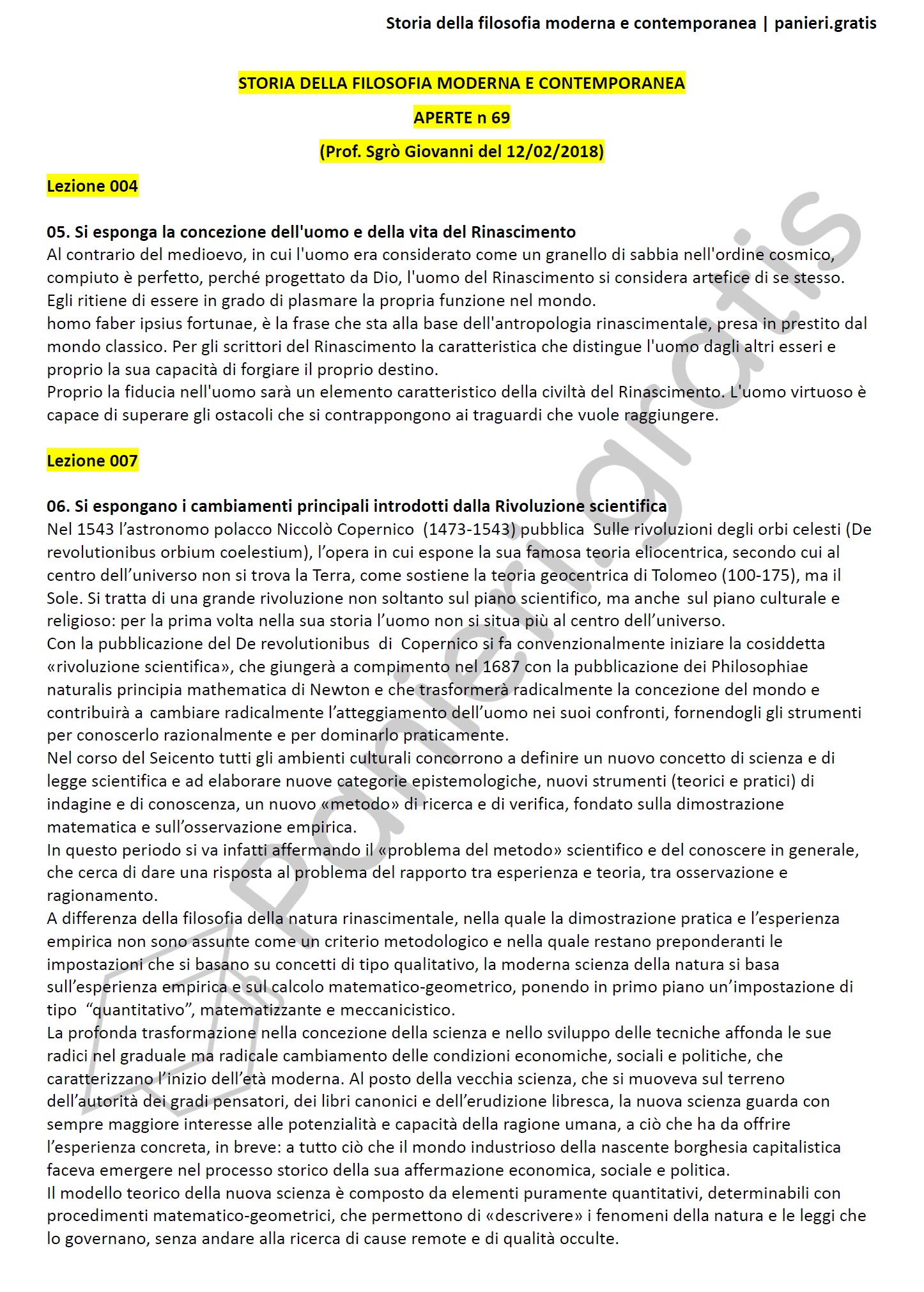 Storia della filosofia moderna e contemporanea | panieri.gratis

STORIA DELLA FILOSOFIA MODERNA E CONTEMPORANEA

APERTE n 69

(Prof. Sgrò Giovanni del 12/02/2018)

Lezione 004

05. Si esponga la concezione dell'uomo e della vita del Rinascimento
Al contrario del medioevo, in cui l'uomo era considerato come un granello di sabbia nell'ordine cosmico, compiuto è perfetto, perché progettato da Dio, l'uomo del Rinascimento si considera artefice di se stesso. Egli ritiene di essere in grado di plasmare la propria funzione nel mondo.
homo faber ipsius fortunae, è la frase che sta alla base dell'antropologia rinascimentale, presa in prestito dal mondo classico. Per gli scrittori del Rinascimento la caratteristica che distingue l'uomo dagli altri esseri e proprio la sua capacità di forgiare il proprio destino.
Proprio la fiducia nell'uomo sarà un elemento caratteristico della civiltà del Rinascimento. L'uomo virtuoso è capace di superare gli ostacoli che si contrappongono ai traguardi che vuole raggiungere.

Lezione 007

06. Si espongano i cambiamenti principali introdotti dalla Rivoluzione scientifica
Nel 1543 l'astronomo polacco Niccolò Copernico (1473-1543) pubblica Sulle rivoluzioni degli orbi celesti (De revolutionibus orbium coelestium), l'opera in cui espone la sua famosa teoria eliocentrica, secondo cui al centro dell'universo non si trova la Terra, come sostiene la teoria geocentrica di Tolomeo (100-175), ma il Sole. Si tratta di una grande rivoluzione non soltanto sul piano scientifico, ma anche sul piano culturale e religioso: per la prima volta nella sua storia l'uomo non si situa più al centro dell'universo.
Con la pubblicazione del De revolutionibus di Copernico si fa convenzionalmente iniziare la cosiddetta «rivoluzione scientifica», che giungerà a compimento nel 1687 con la pubblicazione dei Philosophiae naturalis principia mathematica di Newton e che trasformerà radicalmente la concezione del mondo e contribuirà a cambiare radicalmente l'atteggiamento dell'uomo nei suoi confronti, fornendogli gli strumenti per conoscerlo razionalmente e per dominarlo praticamente.
Nel corso del Seicento tutti gli ambienti culturali concorrono a definire un nuovo concetto di scienza e di legge scientifica e ad elaborare nuove categorie epistemologiche, nuovi strumenti (teorici e pratici) di indagine e di conoscenza, un nuovo «metodo» di ricerca e di verifica, fondato sulla dimostrazione matematica e sull'osservazione empirica.
In questo periodo si va infatti affermando il «problema del metodo» scientifico e del conoscere in generale, che cerca di dare una risposta al problema del rapporto tra esperienza e teoria, tra osservazione e ragionamento.
A differenza della filosofia della natura rinascimentale, nella quale la dimostrazione pratica e l'esperienza empirica non sono assunte come un criterio metodologico e nella quale restano preponderanti le impostazioni che si basano su concetti di tipo qualitativo, la moderna scienza della natura si basa sull'esperienza empirica e sul calcolo matematico-geometrico, ponendo in primo piano un'impostazione di tipo "quantitativo", matematizzante e meccanicistico.
La profonda trasformazione nella concezione della scienza e nello sviluppo delle tecniche affonda le sue radici nel graduale ma radicale cambiamento delle condizioni economiche, sociali e politiche, che caratterizzano l'inizio dell'età moderna. Al posto della vecchia scienza, che si muoveva sul terreno dell'autorità dei gradi pensatori, dei libri canonici e dell'erudizione libresca, la nuova scienza guarda con sempre maggiore interesse alle potenzialità e capacità della ragione umana, a ciò che ha da offrire l'esperienza concreta, in breve: a tutto ciò che il mondo industrioso della nascente borghesia capitalistica faceva emergere nel processo storico della sua affermazione economica, sociale e politica.
Il modello teorico della nuova scienza è composto da elementi puramente quantitativi, determinabili con procedimenti matematico-geometrici, che permettono di «descrivere» i fenomeni della natura e le leggi che lo governano, senza andare alla ricerca di cause remote e di qualità occulte.

panieri.gratis